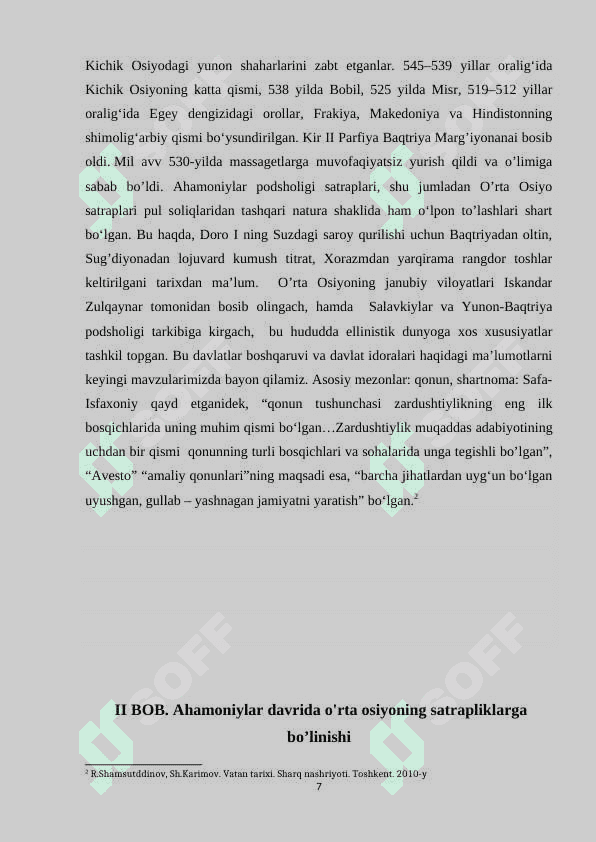 Kichik Osiyodagi yunon shaharlarini zabt etganlar. 545–539 yillar oralig‘ida Kichik Osiyoning katta qismi, 538 yilda Bobil, 525 yilda Misr, 519–512 yillar oralig‘ida Egey dengizidagi orollar, Frakiya, Makedoniya va Hindistonning shimolig‘arbiy qismi bo‘ysundirilgan. Kir II Parfiya Baqtriya Marg’iyonanai bosib oldi. Mil avv 530-yilda massagetlarga muvofaqiyatsiz yurish qildi va o’limiga sabab bo’ldi. Ahamoniylar podsholigi satraplari, shu jumladan O’rta Osiyo satraplari pul soliqlaridan tashqari natura shaklida ham o‘lpon to’lashlari shart bo‘lgan. Bu haqda, Doro I ning Suzdagi saroy qurilishi uchun Baqtriyadan oltin, Sug’diyonadan lojuvard kumush titrat, Xorazmdan yarqirama rangdor toshlar keltirilgani tarixdan ma’lum. O’rta Osiyoning janubiy viloyatlari Iskandar Zulqaynar tomonidan bosib olingach, hamda Salavkiylar va Yunon-Baqtriya podsholigi tarkibiga kirgach, bu hududda ellinistik dunyoga xos xususiyatlar tashkil topgan. Bu davlatlar boshqaruvi va davlat idoralari haqidagi ma’lumotlarni keyingi mavzularimizda bayon qilamiz. Asosiy mezonlar: qonun, shartnoma: Safa-Isfaxoniy qayd etganidek, “qonun tushunchasi zardushtiylikning eng ilk bosqichlarida uning muhim qismi bo‘lgan…Zardushtiylik muqaddas adabiyotining uchdan bir qismi qonunning turli bosqichlari va sohalarida unga tegishli bo’lgan”, “Avesto” “amaliy qonunlari”ning maqsadi esa, “barcha jihatlardan uyg‘un bo‘lgan uyushgan, gullab – yashnagan jamiyatni yaratish” bo‘lgan.$^2$

II BOB. Ahamoniylar davrida o'rta osiyoning satrapliklarga bo’linishi

$^2$ R.Shamsutddinov, Sh.Karimov. Vatan tarixi. Sharq nashriyoti. Toshkent. 2010-y

7